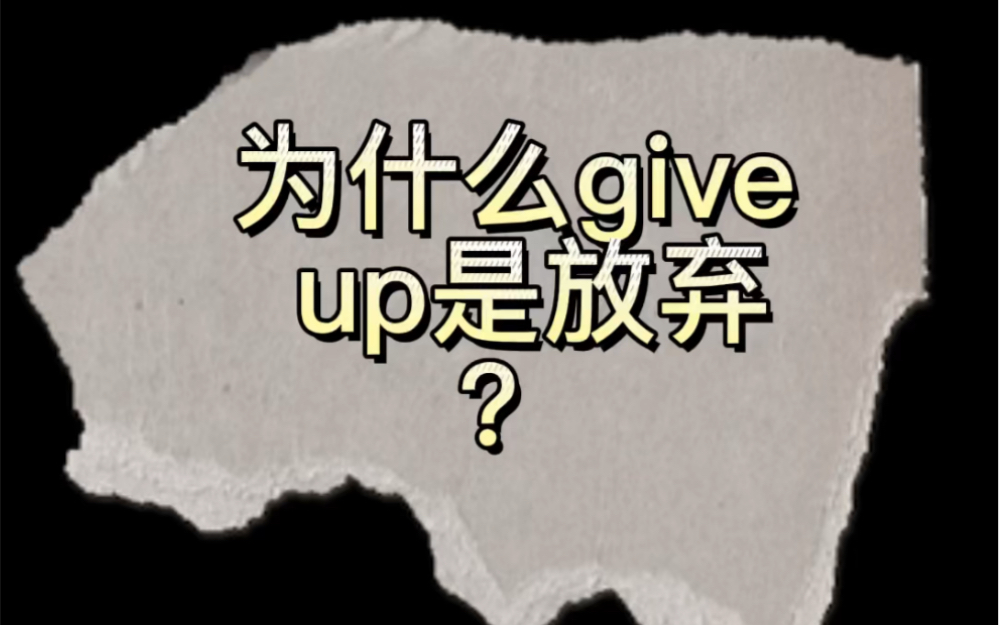 为什么give up是放弃？